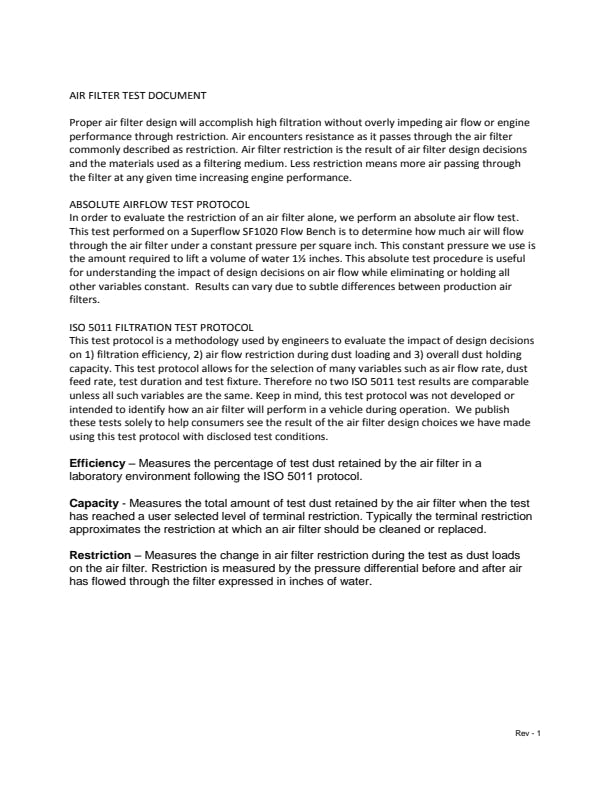 AIR FILTER TEST DOCUMENT

Proper air filter design will accomplish high filtration without overly impeding air flow or engine performance through restriction. Air encounters resistance as it passes through the air filter commonly described as restriction. Air filter restriction is the result of air filter design decisions and the materials used as a filtering medium. Less restriction means more air passing through the filter at any given time increasing engine performance.

ABSOLUTE AIRFLOW TEST PROTOCOL
In order to evaluate the restriction of an air filter alone, we perform an absolute air flow test. This test performed on a Superflow SF1020 Flow Bench is to determine how much air will flow through the air filter under a constant pressure per square inch. This constant pressure we use is the amount required to lift a volume of water 1½ inches. This absolute test procedure is useful for understanding the impact of design decisions on air flow while eliminating or holding all other variables constant. Results can vary due to subtle differences between production air filters.

ISO 5011 FILTRATION TEST PROTOCOL
This test protocol is a methodology used by engineers to evaluate the impact of design decisions on 1) filtration efficiency, 2) air flow restriction during dust loading and 3) overall dust holding capacity. This test protocol allows for the selection of many variables such as air flow rate, dust feed rate, test duration and test fixture. Therefore no two ISO 5011 test results are comparable unless all such variables are the same. Keep in mind, this test protocol was not developed or intended to identify how an air filter will perform in a vehicle during operation. We publish these tests solely to help consumers see the result of the air filter design choices we have made using this test protocol with disclosed test conditions.

Efficiency – Measures the percentage of test dust retained by the air filter in a laboratory environment following the ISO 5011 protocol.

Capacity - Measures the total amount of test dust retained by the air filter when the test has reached a user selected level of terminal restriction. Typically the terminal restriction approximates the restriction at which an air filter should be cleaned or replaced.

Restriction – Measures the change in air filter restriction during the test as dust loads on the air filter. Restriction is measured by the pressure differential before and after air has flowed through the filter expressed in inches of water.

Rev - 1